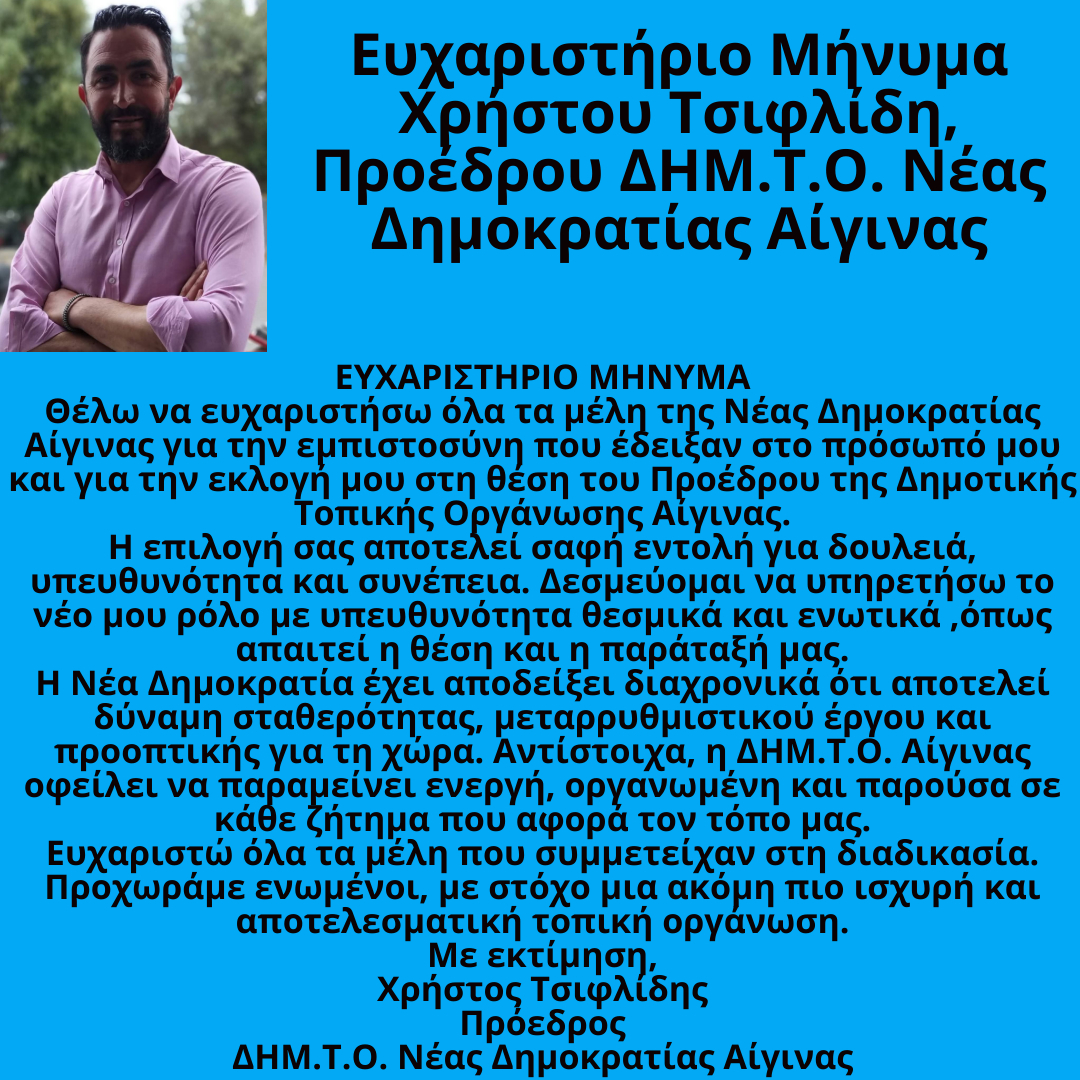 Ευχαριστήριο Μήνυμα Χρήστου Τσιφλίδη, Προέδρου ΔΗΜ.Τ.Ο. Νέας Δημοκρατίας Αίγινας

ΕΥΧΑΡΙΣΤΗΡΙΟ ΜΗΝΥΜΑ

Θέλω να ευχαριστήσω όλα τα μέλη της Νέας Δημοκρατίας Αίγινας για την εμπιστοσύνη που έδειξαν στο πρόσωπό μου και για την εκλογή μου στη θέση του Προέδρου της Δημοτικής Τοπικής Οργάνωσης Αίγινας.

Η επιλογή σας αποτελεί σαφή εντολή για δουλειά, υπευθυνότητα και συνέπεια. Δεσμεύομαι να υπηρετήσω το νέο μου ρόλο με υπευθυνότητα θεσμικά και ενωτικά ,όπως απαιτεί η θέση και η παράταξή μας.

Η Νέα Δημοκρατία έχει αποδείξει διαχρονικά ότι αποτελεί δύναμη σταθερότητας, μεταρρυθμιστικού έργου και προοπτικής για τη χώρα. Αντίστοιχα, η ΔΗΜ.Τ.Ο. Αίγινας οφείλει να παραμείνει ενεργή, οργανωμένη και παρούσα σε κάθε ζήτημα που αφορά τον τόπο μας.

Ευχαριστώ όλα τα μέλη που συμμετείχαν στη διαδικασία. Προχωράμε ενωμένοι, με στόχο μια ακόμη πιο ισχυρή και αποτελεσματική τοπική οργάνωση.

Με εκτίμηση,
Χρήστος Τσιφλίδης
Πρόεδρος
ΔΗΜ.Τ.Ο. Νέας Δημοκρατίας Αίγινας